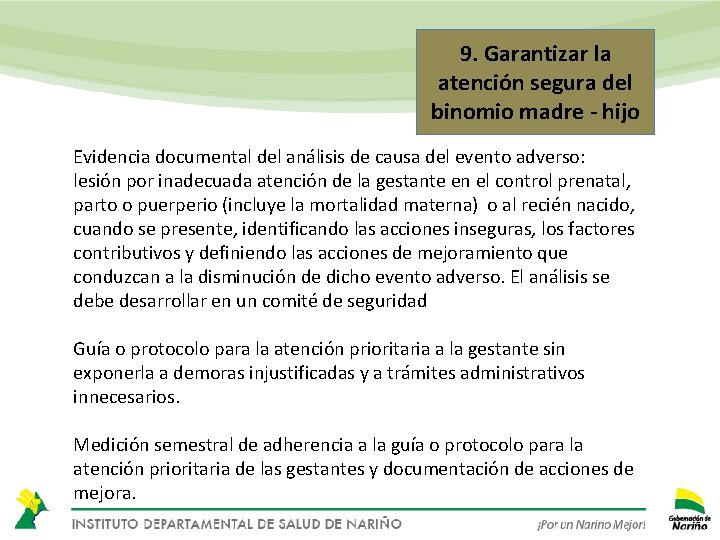 9. Garantizar la atención segura del binomio madre - hijo

Evidencia documental del análisis de causa del evento adverso: lesión por inadecuada atención de la gestante en el control prenatal, parto o puerperio (incluye la mortalidad materna) o al recién nacido, cuando se presente, identificando las acciones inseguras, los factores contributivos y definiendo las acciones de mejoramiento que conduzcan a la disminución de dicho evento adverso. El análisis se debe desarrollar en un comité de seguridad

Guía o protocolo para la atención prioritaria a la gestante sin exponerla a demoras injustificadas y a trámites administrativos innecesarios.

Medición semestral de adherencia a la guía o protocolo para la atención prioritaria de las gestantes y documentación de acciones de mejora.

INSTITUTO DEPARTAMENTAL DE SALUD DE NARIÑO

¡Por un Nariño Mejor!

Gobernación de Nariño